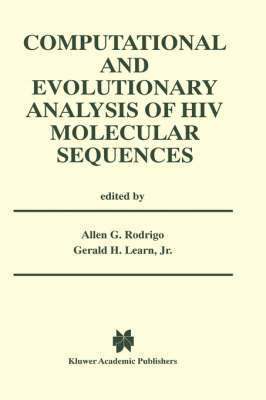 COMPUTATIONAL AND EVOLUTIONARY ANALYSIS OF HIV MOLECULAR SEQUENCES

edited by

Allen G. Rodrigo
Gerald H. Learn, Jr.

Kluwer Academic Publishers